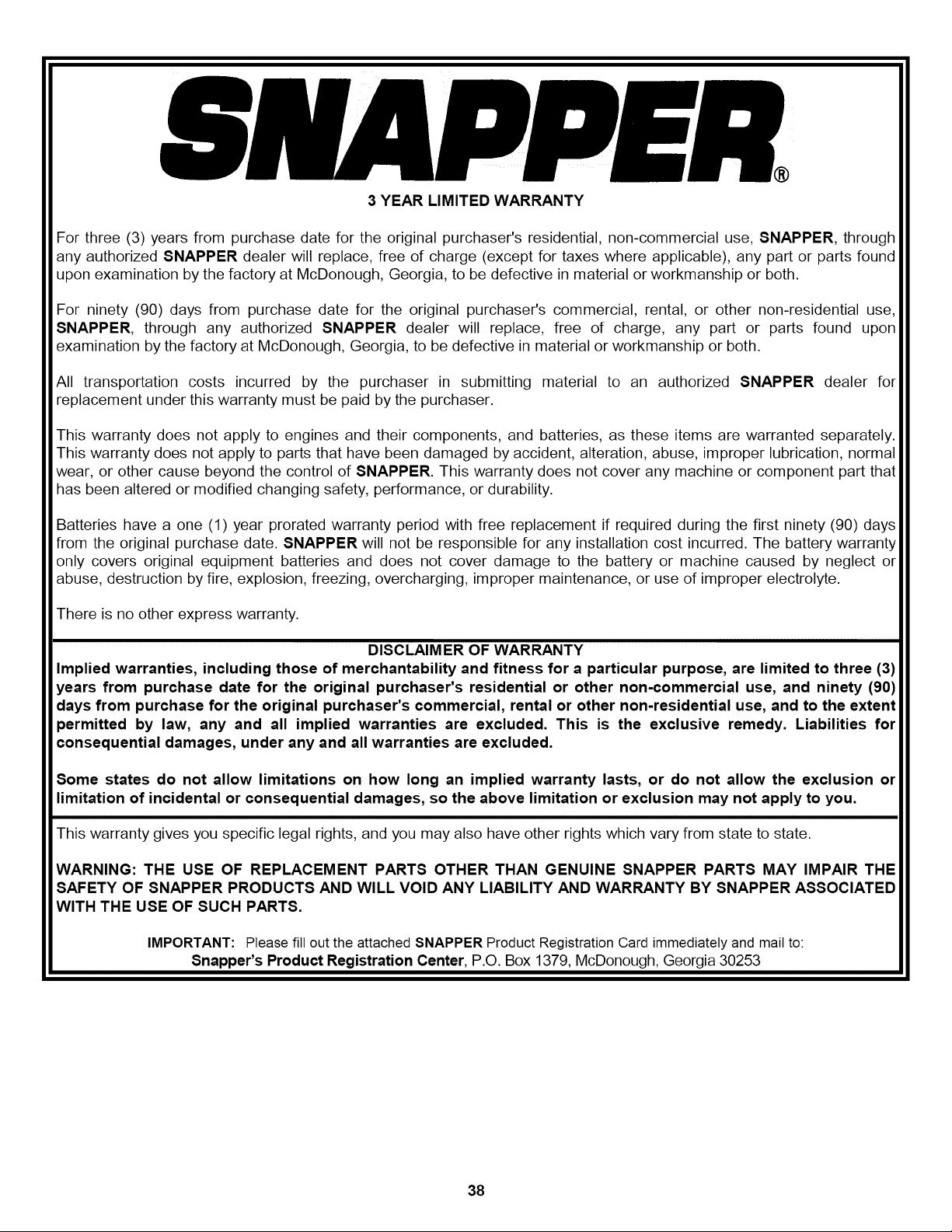 SNAPPER®

3 YEAR LIMITED WARRANTY

For three (3) years from purchase date for the original purchaser's residential, non-commercial use, SNAPPER, through any authorized SNAPPER dealer will replace, free of charge (except for taxes where applicable), any part or parts found upon examination by the factory at McDonough, Georgia, to be defective in material or workmanship or both.

For ninety (90) days from purchase date for the original purchaser's commercial, rental, or other non-residential use, SNAPPER, through any authorized SNAPPER dealer will replace, free of charge, any part or parts found upon examination by the factory at McDonough, Georgia, to be defective in material or workmanship or both.

All transportation costs incurred by the purchaser in submitting material to an authorized SNAPPER dealer for replacement under this warranty must be paid by the purchaser.

This warranty does not apply to engines and their components, and batteries, as these items are warranted separately. This warranty does not apply to parts that have been damaged by accident, alteration, abuse, improper lubrication, normal wear, or other cause beyond the control of SNAPPER. This warranty does not cover any machine or component part that has been altered or modified changing safety, performance, or durability.

Batteries have a one (1) year prorated warranty period with free replacement if required during the first ninety (90) days from the original purchase date. SNAPPER will not be responsible for any installation cost incurred. The battery warranty only covers original equipment batteries and does not cover damage to the battery or machine caused by neglect or abuse, destruction by fire, explosion, freezing, overcharging, improper maintenance, or use of improper electrolyte.

There is no other express warranty.

DISCLAIMER OF WARRANTY

Implied warranties, including those of merchantability and fitness for a particular purpose, are limited to three (3) years from purchase date for the original purchaser's residential or other non-commercial use, and ninety (90) days from purchase for the original purchaser's commercial, rental or other non-residential use, and to the extent permitted by law, any and all implied warranties are excluded. This is the exclusive remedy. Liabilities for consequential damages, under any and all warranties are excluded.

Some states do not allow limitations on how long an implied warranty lasts, or do not allow the exclusion or limitation of incidental or consequential damages, so the above limitation or exclusion may not apply to you.

This warranty gives you specific legal rights, and you may also have other rights which vary from state to state.

WARNING: THE USE OF REPLACEMENT PARTS OTHER THAN GENUINE SNAPPER PARTS MAY IMPAIR THE SAFETY OF SNAPPER PRODUCTS AND WILL VOID ANY LIABILITY AND WARRANTY BY SNAPPER ASSOCIATED WITH THE USE OF SUCH PARTS.

IMPORTANT: Please fill out the attached SNAPPER Product Registration Card immediately and mail to:
Snapper's Product Registration Center, P.O. Box 1379, McDonough, Georgia 30253

38